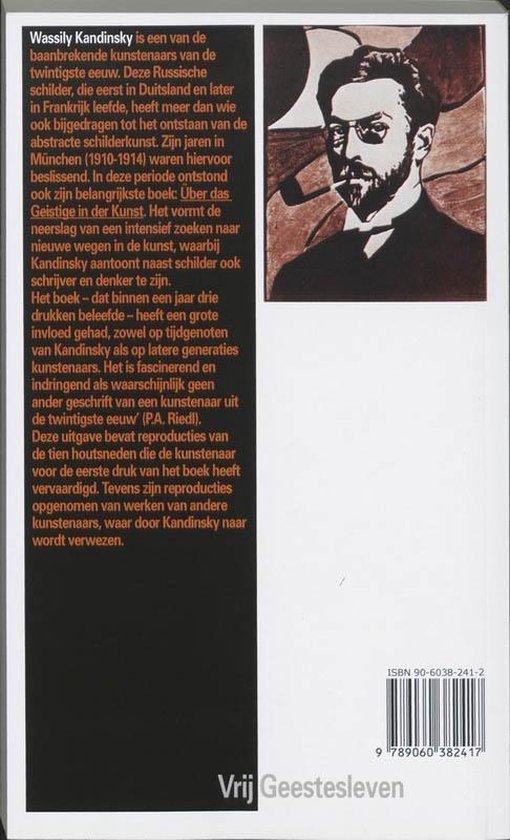 Wassily Kandinsky is een van de baanbrekende kunstenaars van de twintigste eeuw. Deze Russische schilder, die eerst in Duitsland en later in Frankrijk leefde, heeft meer dan wie ook bijgedragen tot het ontstaan van de abstracte schilderkunst. Zijn jaren in München (1910-1914) waren hiervoor beslissend. In deze periode ontstond ook zijn belangrijkste boek: Über das Geistige in der Kunst. Het vormt de neerslag van een intensief zoeken naar nieuwe wegen in de kunst, waarbij Kandinsky aantoont naast schilder ook schrijver en denker te zijn.
Het boek – dat binnen een jaar drie drukken beleefde – heeft een grote invloed gehad, zowel op tijdgenoten van Kandinsky als op latere generaties kunstenaars. Het is fascinerend en indringend als waarschijnlijk geen ander geschrift van een kunstenaar uit de twintigste eeuw' (P.A. Riedl).
Deze uitgave bevat reproducties van de tien houtsneden die de kunstenaar voor de eerste druk van het boek heeft vervaardigd. Tevens zijn reproducties opgenomen van werken van andere kunstenaars, waar door Kandinsky naar wordt verwezen.

ISBN 90-6038-241-2
9 789060 382417

Vrij Geestesleven